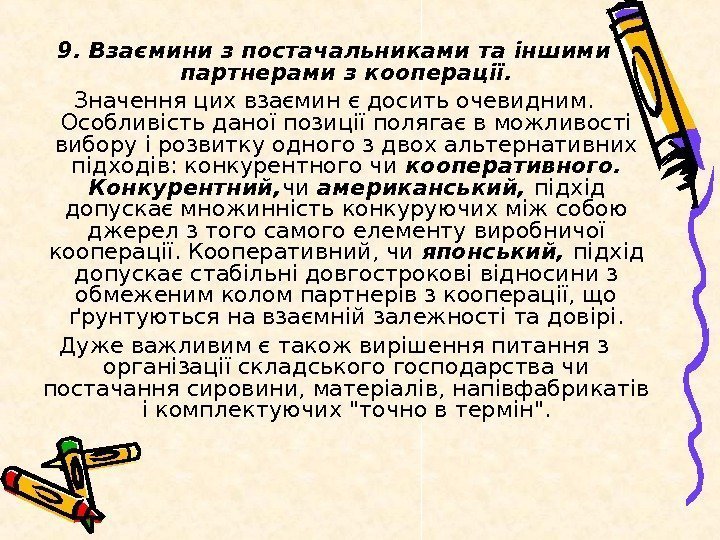 9. Взаємини з постачальниками та іншими партнерами з кооперації.

Значення цих взаємин є досить очевидним. Особливість даної позиції полягає в можливості вибору і розвитку одного з двох альтернативних підходів: конкурентного чи кооперативного. Конкурентний, чи американський, підхід допускає множинність конкуруючих між собою джерел з того самого елементу виробничої кооперації. Кооперативний, чи японський, підхід допускає стабільні довгострокові відносини з обмеженим колом партнерів з кооперації, що ґрунтуються на взаємній залежності та довірі.

Дуже важливим є також вирішення питання з організації складського господарства чи постачання сировини, матеріалів, напівфабрикатів і комплектуючих "точно в термін".